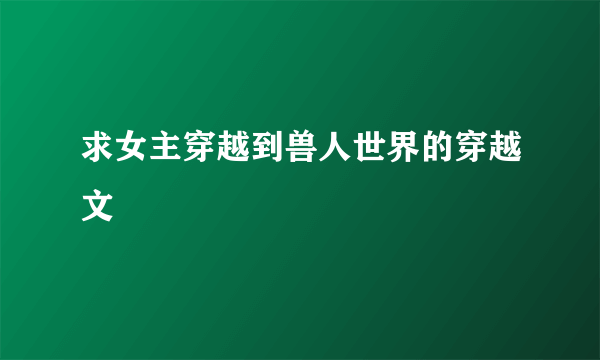 求女主穿越到兽人世界的穿越文